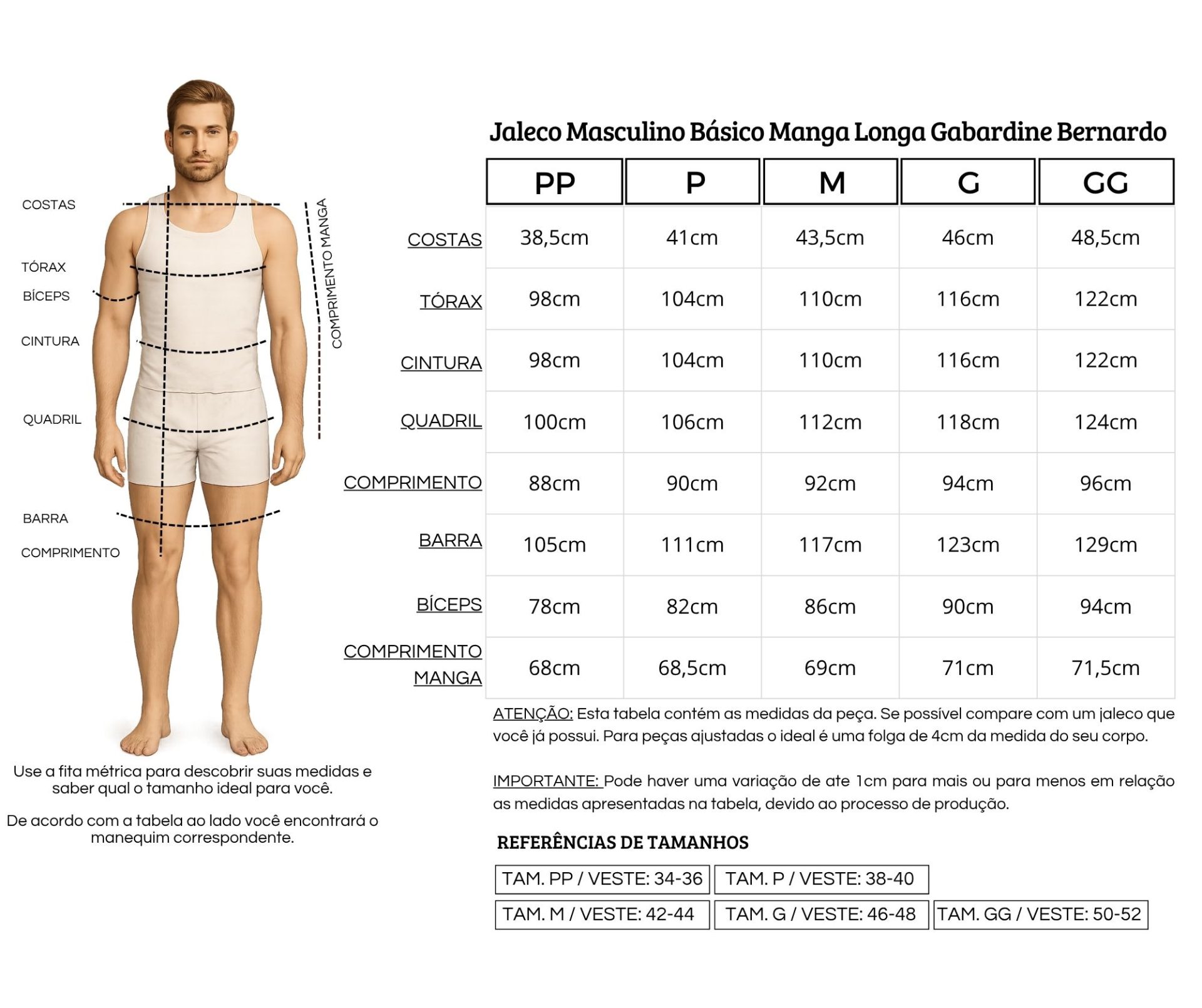 COSTAS
TÓRAX
BÍCEPS
CINTURA
QUADRIL
BARRA
COMPRIMENTO
COMPRIMENTO MANGA

Use a fita métrica para descobrir suas medidas e saber qual o tamanho ideal para você.

De acordo com a tabela ao lado você encontrará o manequim correspondente.

Jaleco Masculino Básico Manga Longa Gabardine Bernardo

| | PP | P | M | G | GG |
|---|---|---|---|---|---|
| COSTAS | 38,5cm | 41cm | 43,5cm | 46cm | 48,5cm |
| TÓRAX | 98cm | 104cm | 110cm | 116cm | 122cm |
| CINTURA | 98cm | 104cm | 110cm | 116cm | 122cm |
| QUADRIL | 100cm | 106cm | 112cm | 118cm | 124cm |
| COMPRIMENTO | 88cm | 90cm | 92cm | 94cm | 96cm |
| BARRA | 105cm | 111cm | 117cm | 123cm | 129cm |
| BÍCEPS | 78cm | 82cm | 86cm | 90cm | 94cm |
| COMPRIMENTO MANGA | 68cm | 68,5cm | 69cm | 71cm | 71,5cm |

ATENÇÃO: Esta tabela contém as medidas da peça. Se possível compare com um jaleco que você já possui. Para peças ajustadas o ideal é uma folga de 4cm da medida do seu corpo.

IMPORTANTE: Pode haver uma variação de ate 1cm para mais ou para menos em relação as medidas apresentadas na tabela, devido ao processo de produção.

REFERÊNCIAS DE TAMANHOS

TAM. PP / VESTE: 34-36
TAM. P / VESTE: 38-40
TAM. M / VESTE: 42-44
TAM. G / VESTE: 46-48
TAM. GG / VESTE: 50-52